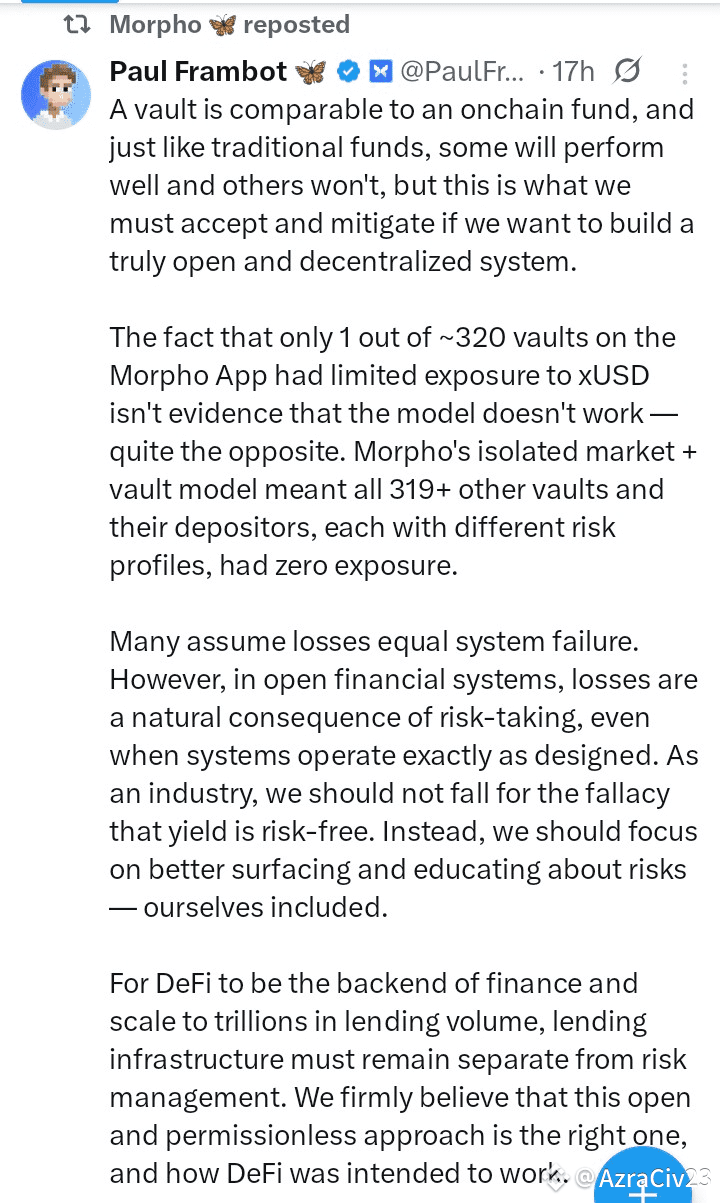 Morpho 🦋 reposted

Paul Frambot 🦋 @PaulFr... · 17h

A vault is comparable to an onchain fund, and just like traditional funds, some will perform well and others won't, but this is what we must accept and mitigate if we want to build a truly open and decentralized system.

The fact that only 1 out of ~320 vaults on the Morpho App had limited exposure to xUSD isn't evidence that the model doesn't work — quite the opposite. Morpho's isolated market + vault model meant all 319+ other vaults and their depositors, each with different risk profiles, had zero exposure.

Many assume losses equal system failure. However, in open financial systems, losses are a natural consequence of risk-taking, even when systems operate exactly as designed. As an industry, we should not fall for the fallacy that yield is risk-free. Instead, we should focus on better surfacing and educating about risks — ourselves included.

For DeFi to be the backend of finance and scale to trillions in lending volume, lending infrastructure must remain separate from risk management. We firmly believe that this open and permissionless approach is the right one, and how DeFi was intended to work.

@AzraCiv23